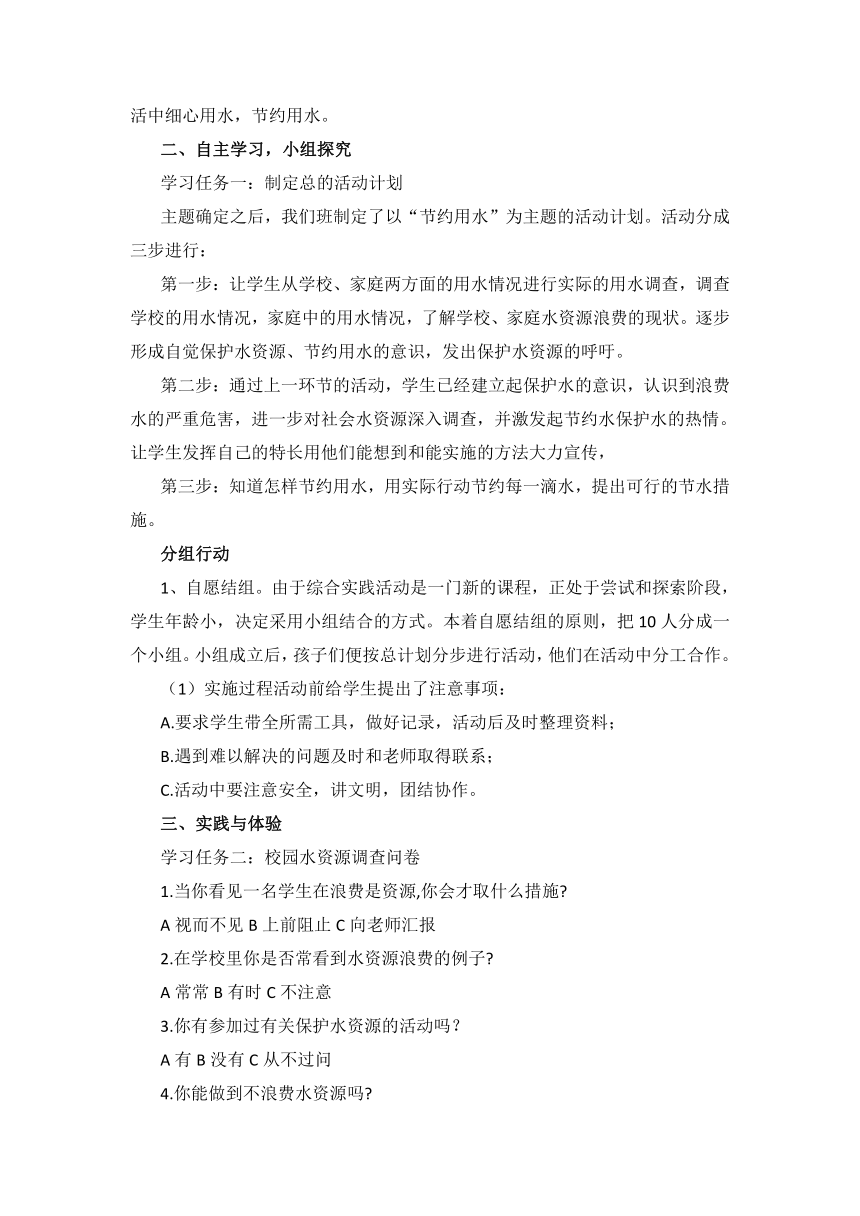 活中细心用水，节约用水。

二、自主学习，小组探究

学习任务一：制定总的活动计划

主题确定之后，我们班制定了以“节约用水”为主题的活动计划。活动分成三步进行：

第一步：让学生从学校、家庭两方面的用水情况进行实际的用水调查，调查学校的用水情况，家庭中的用水情况，了解学校、家庭水资源浪费的现状。逐步形成自觉保护水资源、节约用水的意识，发出保护水资源的呼吁。

第二步：通过上一环节的活动，学生已经建立起保护水的意识，认识到浪费水的严重危害，进一步对社会水资源深入调查，并激发起节约水保护水的热情。让学生发挥自己的特长用他们能想到和能实施的方法大力宣传，

第三步：知道怎样节约用水，用实际行动节约每一滴水，提出可行的节水措施。

分组行动

1、自愿结组。由于综合实践活动是一门新的课程，正处于尝试和探索阶段，学生年龄小，决定采用小组结合的方式。本着自愿结组的原则，把 10 人分成一个小组。小组成立后，孩子们便按总计划分步进行活动，他们在活动中分工合作。

（1）实施过程活动前给学生提出了注意事项：

A.要求学生带全所需工具，做好记录，活动后及时整理资料；

B.遇到难以解决的问题及时和老师取得联系；

C.活动中要注意安全，讲文明，团结协作。

三、实践与体验

学习任务二：校园水资源调查问卷

1.当你看见一名学生在浪费是资源,你会才取什么措施?

A 视而不见 B 上前阻止 C 向老师汇报

2.在学校里你是否常看到水资源浪费的例子?

A 常常 B 有时 C 不注意

3.你有参加过有关保护水资源的活动吗？

A 有 B 没有 C 从不过问

4.你能做到不浪费水资源吗?